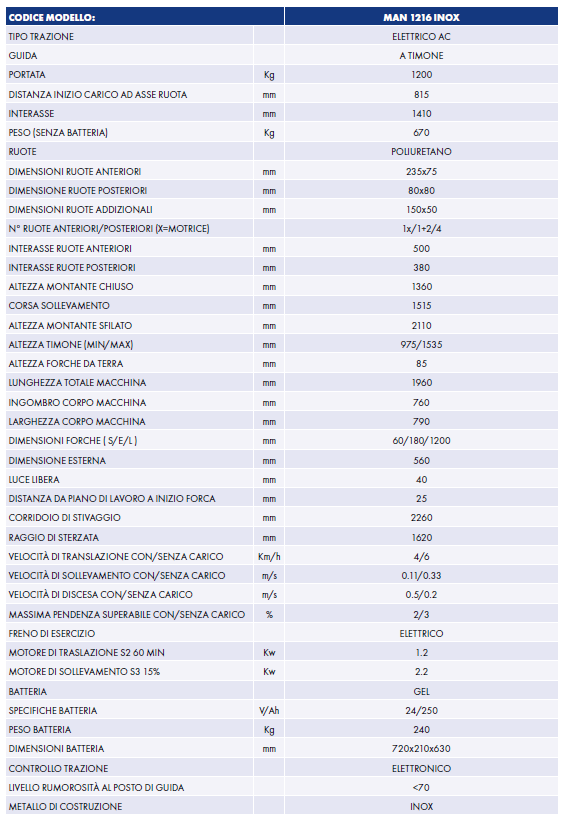 | CODICE MODELLO: | | MAN 1216 INOX |
|---|---|---|
| TIPO TRAZIONE | | ELETTRICO AC |
| GUIDA | | A TIMONE |
| PORTATA | Kg | 1200 |
| DISTANZA INIZIO CARICO AD ASSE RUOTA | mm | 815 |
| INTERASSE | mm | 1410 |
| PESO (SENZA BATTERIA) | Kg | 670 |
| RUOTE | | POLIURETANO |
| DIMENSIONI RUOTE ANTERIORI | mm | 235x75 |
| DIMENSIONE RUOTE POSTERIORI | mm | 80x80 |
| DIMENSIONI RUOTE ADDIZIONALI | mm | 150x50 |
| N° RUOTE ANTERIORI/POSTERIORI (X=MOTRICE) | | 1x/1+2/4 |
| INTERASSE RUOTE ANTERIORI | mm | 500 |
| INTERASSE RUOTE POSTERIORI | mm | 380 |
| ALTEZZA MONTANTE CHIUSO | mm | 1360 |
| CORSA SOLLEVAMENTO | mm | 1515 |
| ALTEZZA MONTANTE SFILATO | mm | 2110 |
| ALTEZZA TIMONE (MIN/MAX) | mm | 975/1535 |
| ALTEZZA FORCHE DA TERRA | mm | 85 |
| LUNGHEZZA TOTALE MACCHINA | mm | 1960 |
| INGOMBRO CORPO MACCHINA | mm | 760 |
| LARGHEZZA CORPO MACCHINA | mm | 790 |
| DIMENSIONI FORCHE ( S/E/L ) | mm | 60/180/1200 |
| DIMENSIONE ESTERNA | mm | 560 |
| LUCE LIBERA | mm | 40 |
| DISTANZA DA PIANO DI LAVORO A INIZIO FORCA | mm | 25 |
| CORRIDOIO DI STIVAGGIO | mm | 2260 |
| RAGGIO DI STERZATA | mm | 1620 |
| VELOCITÀ DI TRANSLAZIONE CON/SENZA CARICO | Km/h | 4/6 |
| VELOCITÀ DI SOLLEVAMENTO CON/SENZA CARICO | m/s | 0.11/0.33 |
| VELOCITÀ DI DISCESA CON/SENZA CARICO | m/s | 0.5/0.2 |
| MASSIMA PENDENZA SUPERABILE CON/SENZA CARICO | % | 2/3 |
| FRENO DI ESERCIZIO | | ELETTRICO |
| MOTORE DI TRASLAZIONE S2 60 MIN | Kw | 1.2 |
| MOTORE DI SOLLEVAMENTO S3 15% | Kw | 2.2 |
| BATTERIA | | GEL |
| SPECIFICHE BATTERIA | V/Ah | 24/250 |
| PESO BATTERIA | Kg | 240 |
| DIMENSIONI BATTERIA | mm | 720x210x630 |
| CONTROLLO TRAZIONE | | ELETTRONICO |
| LIVELLO RUMOROSITÀ AL POSTO DI GUIDA | | <70 |
| METALLO DI COSTRUZIONE | | INOX |